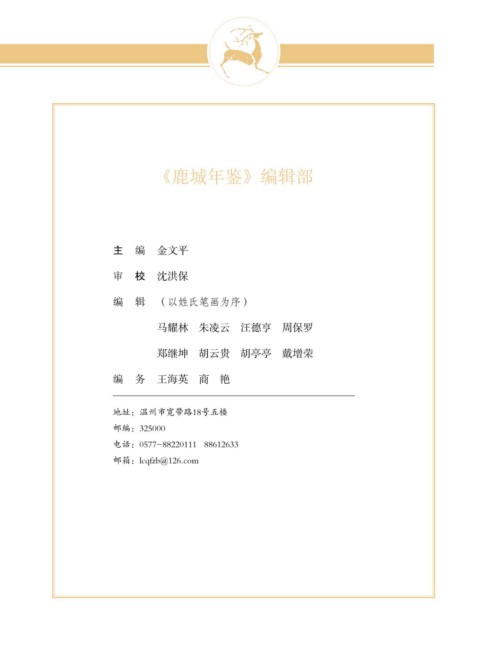 《鹿城年鉴》编辑部

主 编 金文平

审 校 沈洪保

编 辑 （以姓氏笔画为序）

马耀林 朱凌云 汪德亨 周保罗

郑继坤 胡云贵 胡亭亭 戴增荣

编 务 王海英 商 艳

地址：温州市宽带路18号五楼
邮编：325000
电话：0577-88220111 88612633
邮箱：lcqfzb@126.com